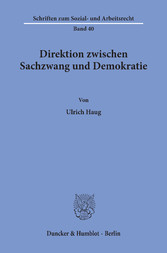 Schriften zum Sozial- und Arbeitsrecht

Band 40

Direktion zwischen Sachzwang und Demokratie

Von

Ulrich Haug

Duncker & Humblot · Berlin